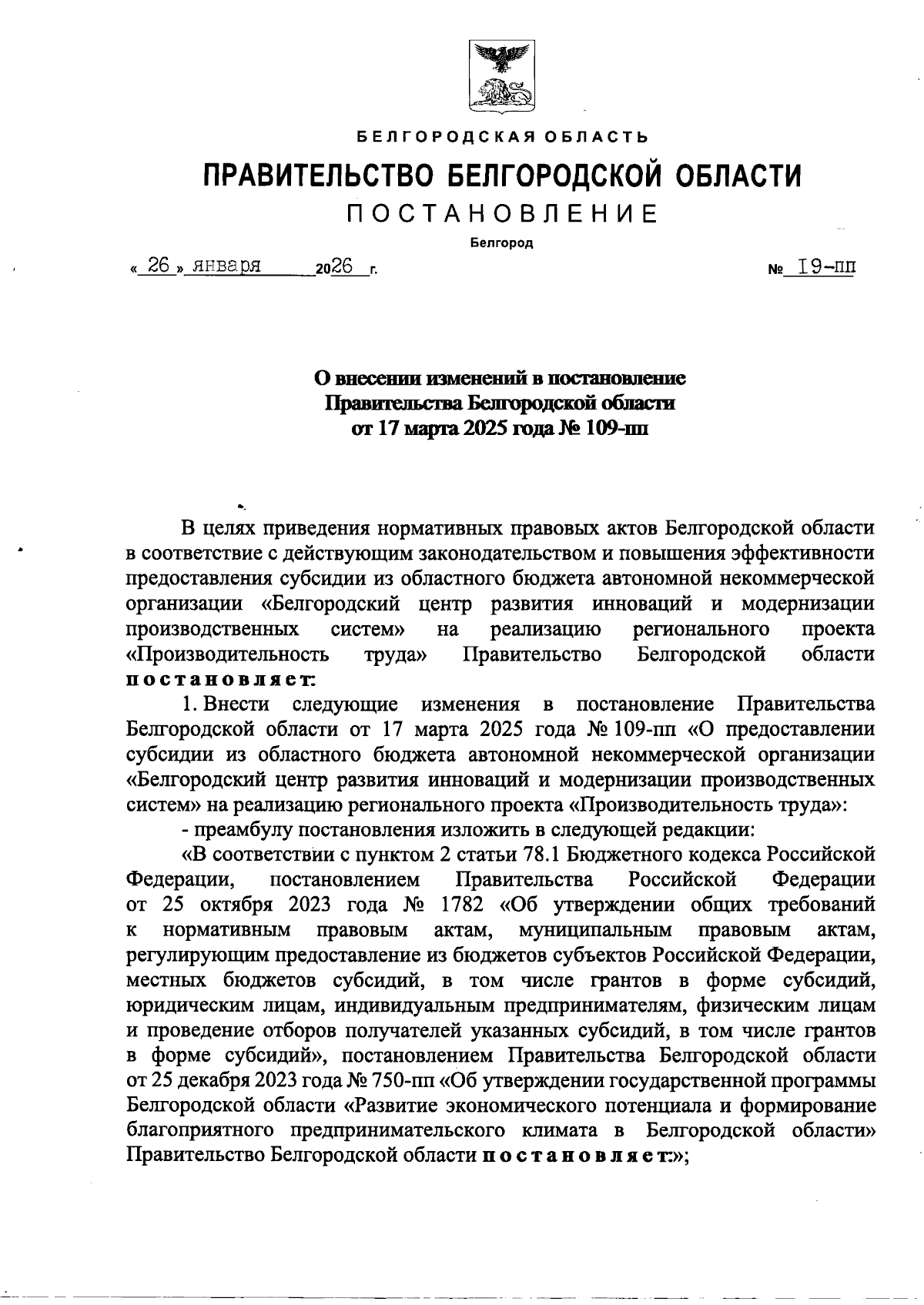 БЕЛГОРОДСКАЯ ОБЛАСТЬ

ПРАВИТЕЛЬСТВО БЕЛГОРОДСКОЙ ОБЛАСТИ

ПОСТАНОВЛЕНИЕ

Белгород

« 26 » января 2026 г. № 19-пп

О внесении изменений в постановление Правительства Белгородской области от 17 марта 2025 года № 109-пп

В целях приведения нормативных правовых актов Белгородской области в соответствие с действующим законодательством и повышения эффективности предоставления субсидии из областного бюджета автономной некоммерческой организации «Белгородский центр развития инноваций и модернизации производственных систем» на реализацию регионального проекта «Производительность труда» Правительство Белгородской области постановляет:

1. Внести следующие изменения в постановление Правительства Белгородской области от 17 марта 2025 года № 109-пп «О предоставлении субсидии из областного бюджета автономной некоммерческой организации «Белгородский центр развития инноваций и модернизации производственных систем» на реализацию регионального проекта «Производительность труда»:

- преамбулу постановления изложить в следующей редакции:

«В соответствии с пунктом 2 статьи 78.1 Бюджетного кодекса Российской Федерации, постановлением Правительства Российской Федерации от 25 октября 2023 года № 1782 «Об утверждении общих требований к нормативным правовым актам, муниципальным правовым актам, регулирующим предоставление из бюджетов субъектов Российской Федерации, местных бюджетов субсидий, в том числе грантов в форме субсидий, юридическим лицам, индивидуальным предпринимателям, физическим лицам и проведение отборов получателей указанных субсидий, в том числе грантов в форме субсидий», постановлением Правительства Белгородской области от 25 декабря 2023 года № 750-пп «Об утверждении государственной программы Белгородской области «Развитие экономического потенциала и формирование благоприятного предпринимательского климата в Белгородской области» Правительство Белгородской области постановляет:»;